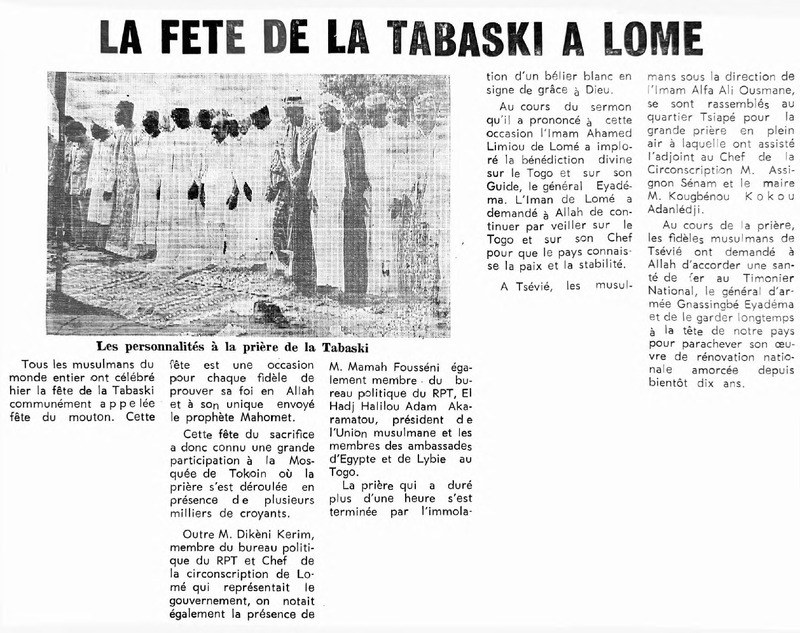 LA FETE DE LA TABASKI A LOME

Les personnalités à la prière de la Tabaski

Tous les musulmans du monde entier ont célébré hier la fête de la Tabaski communément appelée fête du mouton. Cette

fête est une occasion pour chaque fidèle de prouver sa foi en Allah et à son unique envoyé le prophète Mahomet.

Cette fête du sacrifice a donc connu une grande participation à la Mosquée de Tokoin où la prière s'est déroulée en présence de plusieurs milliers de croyants.

Outre M. Dikèni Kerim, membre du bureau politique du RPT et Chef de la circonscription de Lomé qui représentait le gouvernement, on notait également la présence de

M. Mamah Fousséni également membre du bureau politique du RPT, El Hadj Halilou Adam Akaramatou, président de l'Union musulmane et les membres des ambassades d'Egypte et de Lybie au Togo.

La prière qui a duré plus d'une heure s'est terminée par l'immolation d'un bélier blanc en signe de grâce à Dieu.

Au cours du sermon qu'il a prononcé à cette occasion l'Imam Ahamed Limiou de Lomé a imploré la bénédiction divine sur le Togo et sur son Guide, le général Eyadéma. L'Iman de Lomé a demandé à Allah de continuer par veiller sur le Togo et sur son Chef pour que le pays connaisse la paix et la stabilité.

A Tsévié, les musulmans sous la direction de l'Imam Alfa Ali Ousmane, se sont rassemblés au quartier Tsiapé pour la grande prière en plein air à laquelle ont assisté l'adjoint au Chef de la Circonscription M. Assignon Sénam et le maire M. Kougbénou Kokou Adanlédji.

Au cours de la prière, les fidèles musulmans de Tsévié ont demandé à Allah d'accorder une santé de fer au Timonier National, le général d'armée Gnassingbé Eyadéma et de le garder longtemps à la tête de notre pays pour parachever son œuvre de rénovation nationale amorcée depuis bientôt dix ans.